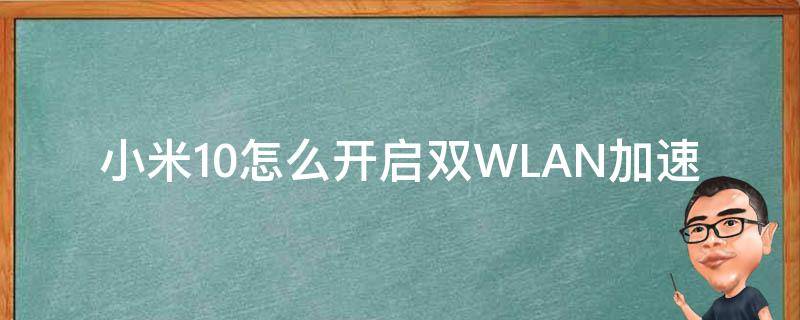 小米10怎么开启双WLAN加速